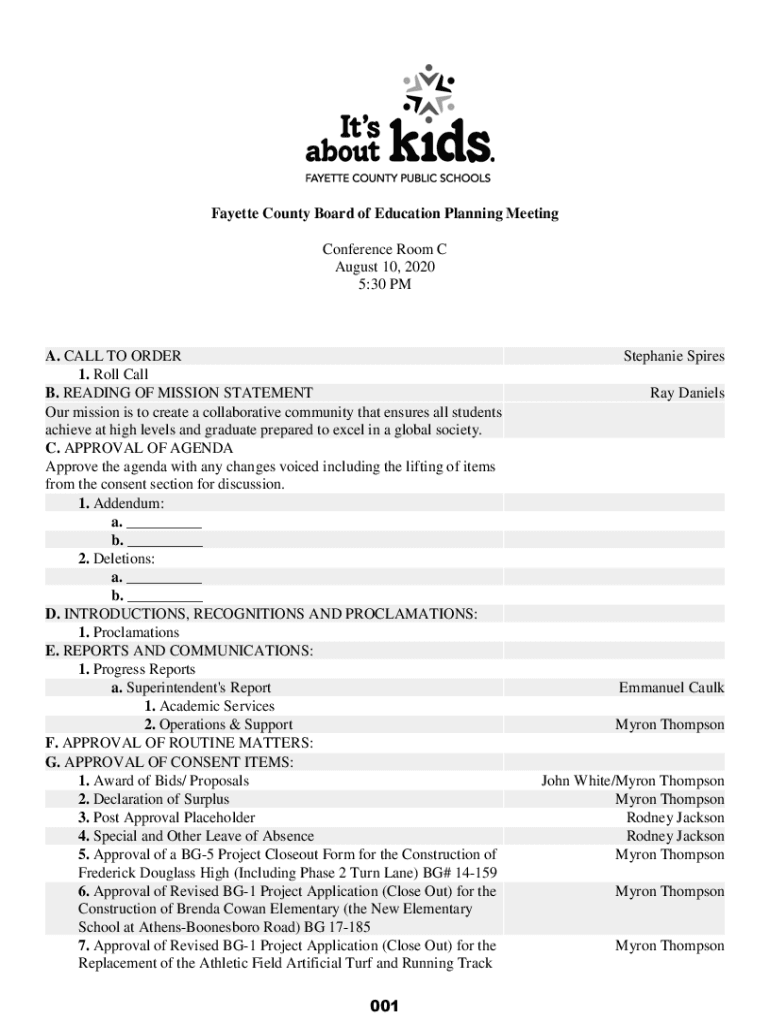 It's about kids.
FAYETTE COUNTY PUBLIC SCHOOLS

Fayette County Board of Education Planning Meeting

Conference Room C
August 10, 2020
5:30 PM

| | |
|---|---|
| A. CALL TO ORDER | Stephanie Spires |
| 1. Roll Call | |
| B. READING OF MISSION STATEMENT | Ray Daniels |
| Our mission is to create a collaborative community that ensures all students achieve at high levels and graduate prepared to excel in a global society. | |
| C. APPROVAL OF AGENDA | |
| Approve the agenda with any changes voiced including the lifting of items from the consent section for discussion. | |
| 1. Addendum: | |
| a. __________ | |
| b. __________ | |
| 2. Deletions: | |
| a. __________ | |
| b. __________ | |
| D. INTRODUCTIONS, RECOGNITIONS AND PROCLAMATIONS: | |
| 1. Proclamations | |
| E. REPORTS AND COMMUNICATIONS: | |
| 1. Progress Reports | |
| a. Superintendent's Report | Emmanuel Caulk |
| 1. Academic Services | |
| 2. Operations & Support | Myron Thompson |
| F. APPROVAL OF ROUTINE MATTERS: | |
| G. APPROVAL OF CONSENT ITEMS: | |
| 1. Award of Bids/ Proposals | John White/Myron Thompson |
| 2. Declaration of Surplus | Myron Thompson |
| 3. Post Approval Placeholder | Rodney Jackson |
| 4. Special and Other Leave of Absence | Rodney Jackson |
| 5. Approval of a BG-5 Project Closeout Form for the Construction of Frederick Douglass High (Including Phase 2 Turn Lane) BG# 14-159 | Myron Thompson |
| 6. Approval of Revised BG-1 Project Application (Close Out) for the Construction of Brenda Cowan Elementary (the New Elementary School at Athens-Boonesboro Road) BG 17-185 | Myron Thompson |
| 7. Approval of Revised BG-1 Project Application (Close Out) for the Replacement of the Athletic Field Artificial Turf and Running Track | Myron Thompson |

001